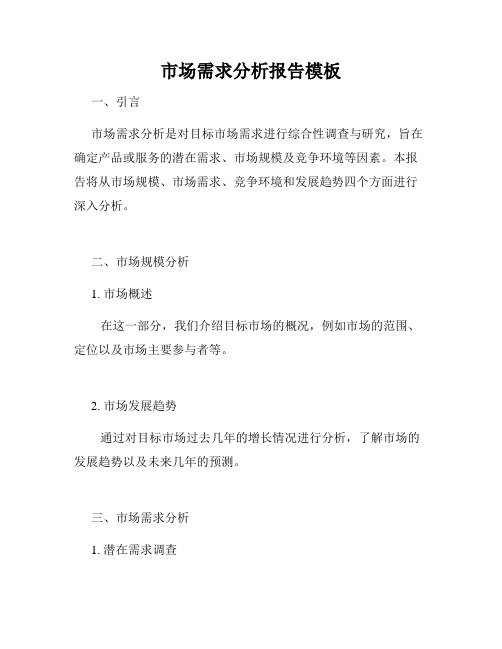 市场需求分析报告模板

一、引言

市场需求分析是对目标市场需求进行综合性调查与研究，旨在确定产品或服务的潜在需求、市场规模及竞争环境等因素。本报告将从市场规模、市场需求、竞争环境和发展趋势四个方面进行深入分析。

二、市场规模分析

1. 市场概述

在这一部分，我们介绍目标市场的概况，例如市场的范围、定位以及市场主要参与者等。

2. 市场发展趋势

通过对目标市场过去几年的增长情况进行分析，了解市场的发展趋势以及未来几年的预测。

三、市场需求分析

1. 潜在需求调查